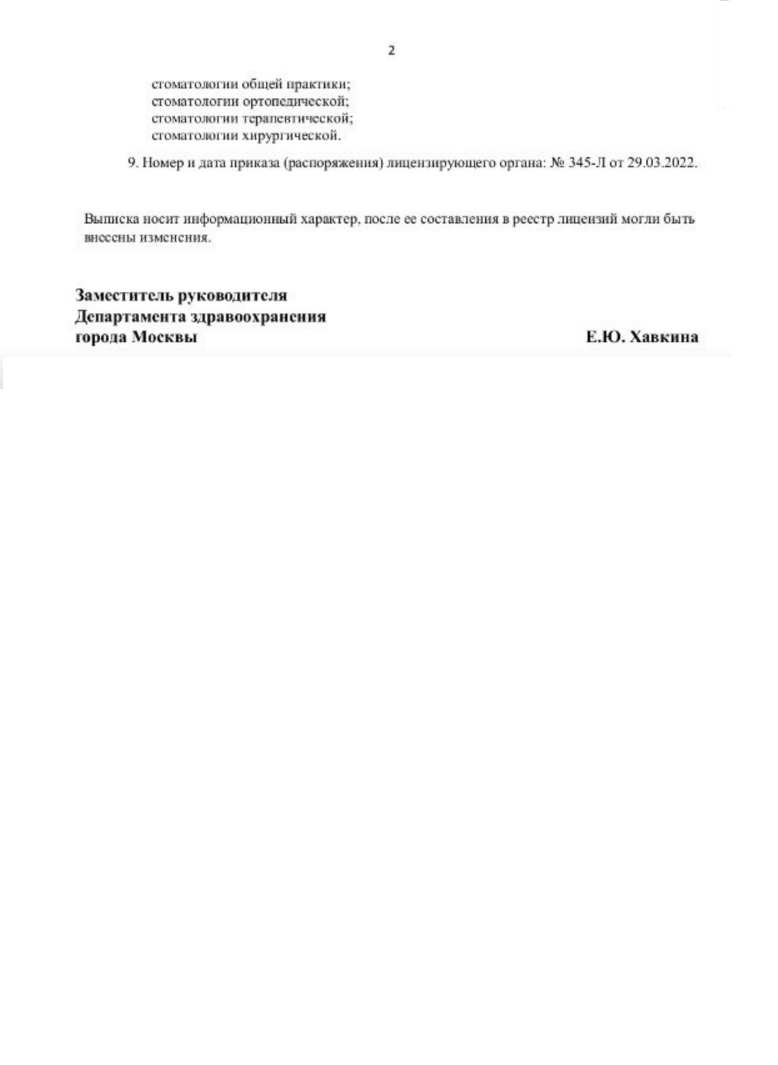 2

стоматологии общей практики;
стоматологии ортопедической;
стоматологии терапевтической;
стоматологии хирургической.

9. Номер и дата приказа (распоряжения) лицензирующего органа: № 345-Л от 29.03.2022.

Выписка носит информационный характер, после ее составления в реестр лицензий могли быть внесены изменения.

Заместитель руководителя
Департамента здравоохранения
города Москвы Е.Ю. Хавкина